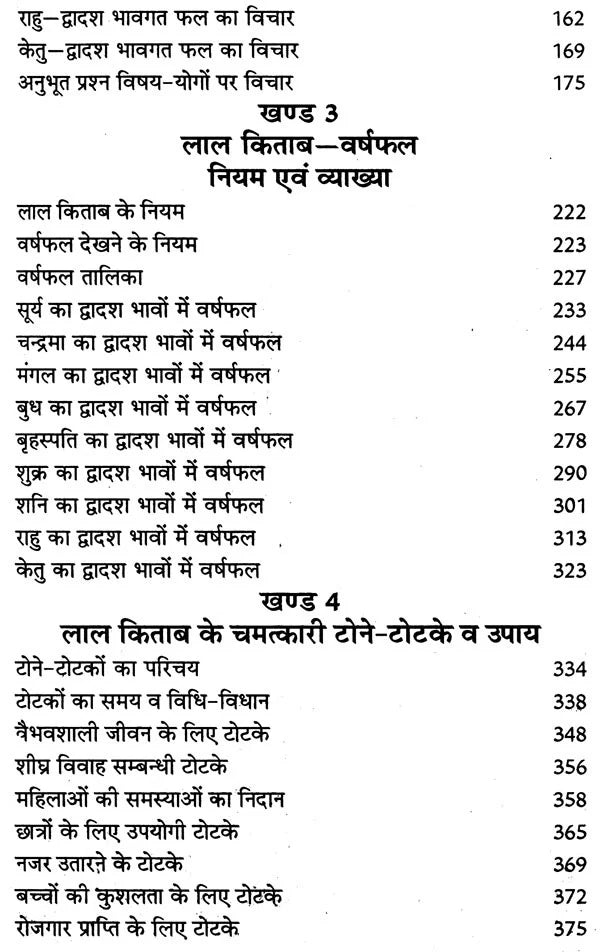 राहु—द्वादश भावगत फल का विचार 162
केतु—द्वादश भावगत फल का विचार 169
अनुभूत प्रश्न विषय-योगों पर विचार 175

खण्ड 3
लाल किताब—वर्षफल
नियम एवं व्याख्या

लाल किताब के नियम 222
वर्षफल देखने के नियम 223
वर्षफल तालिका 227
सूर्य का द्वादश भावों में वर्षफल 233
चन्द्रमा का द्वादश भावों में वर्षफल 244
मंगल का द्वादश भावों में वर्षफल 255
बुध का द्वादश भावों में वर्षफल 267
बृहस्पति का द्वादश भावों में वर्षफल 278
शुक्र का द्वादश भावों में वर्षफल 290
शनि का द्वादश भावों में वर्षफल 301
राहु का द्वादश भावों में वर्षफल 313
केतु का द्वादश भावों में वर्षफल 323

खण्ड 4
लाल किताब के चमत्कारी टोने-टोटके व उपाय

टोने-टोटकों का परिचय 334
टोटकों का समय व विधि-विधान 338
वैभवशाली जीवन के लिए टोटके 348
शीघ्र विवाह सम्बन्धी टोटके 356
महिलाओं की समस्याओं का निदान 358
छात्रों के लिए उपयोगी टोटके 365
नजर उतारने के टोटके 369
बच्चों की कुशलता के लिए टोटके 372
रोजगार प्राप्ति के लिए टोटके 375